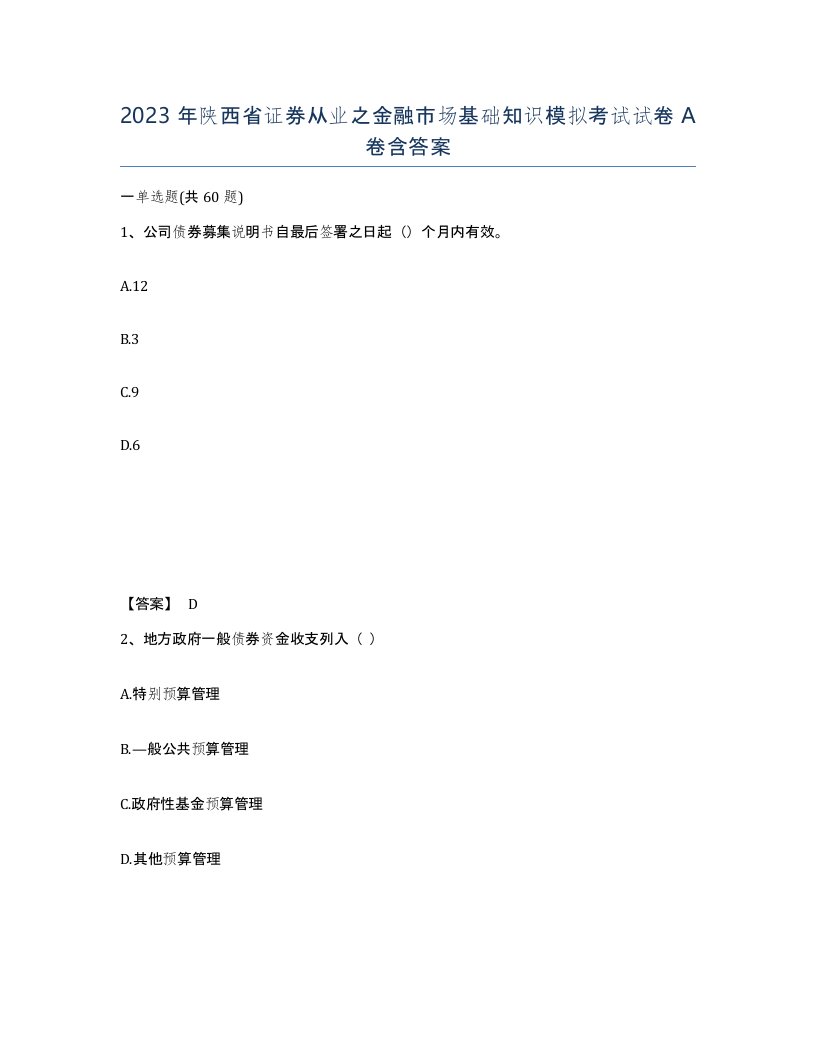 2023 年陕西省证券从业之金融市场基础知识模拟考试试卷 A 卷含答案

一单选题(共 60 题)

1、公司债券募集说明书自最后签署之日起（）个月内有效。

A.12

B.3

C.9

D.6

【答案】 D

2、地方政府一般债券资金收支列入（ ）

A.特别预算管理

B.—般公共预算管理

C.政府性基金预算管理

D.其他预算管理